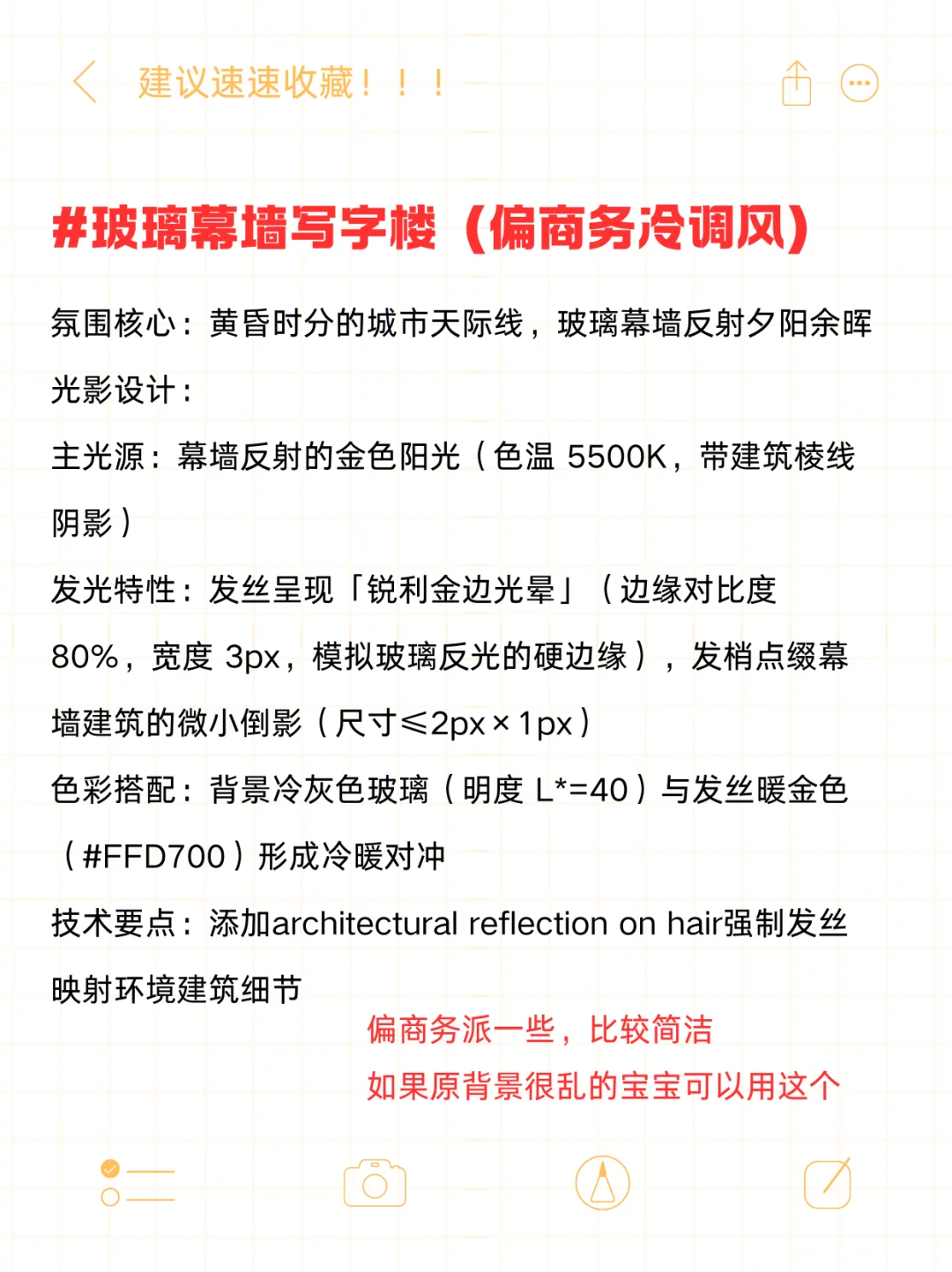 建议速速收藏！！！

#玻璃幕墙写字楼（偏商务冷调风）

氛围核心：黄昏时分的城市天际线，玻璃幕墙反射夕阳余晖

光影设计：

主光源：幕墙反射的金色阳光（色温 5500K，带建筑棱线阴影）

发光特性：发丝呈现「锐利金边光晕」（边缘对比度80%，宽度 3px，模拟玻璃反光的硬边缘），发梢点缀幕墙建筑的微小倒影（尺寸≤2px×1px）

色彩搭配：背景冷灰色玻璃（明度 L*=40）与发丝暖金色（#FFD700）形成冷暖对冲

技术要点：添加architectural reflection on hair强制发丝映射环境建筑细节

偏商务派一些，比较简洁
如果原背景很乱的宝宝可以用这个